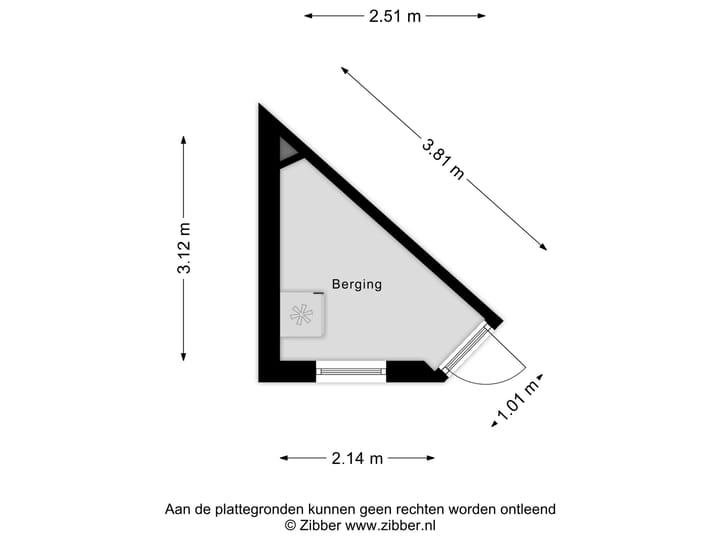 2.51 m

3.81 m

3.12 m

Berging

1.01 m

2.14 m

Aan de plattegronden kunnen geen rechten worden ontleend
© Zibber www.zibber.nl